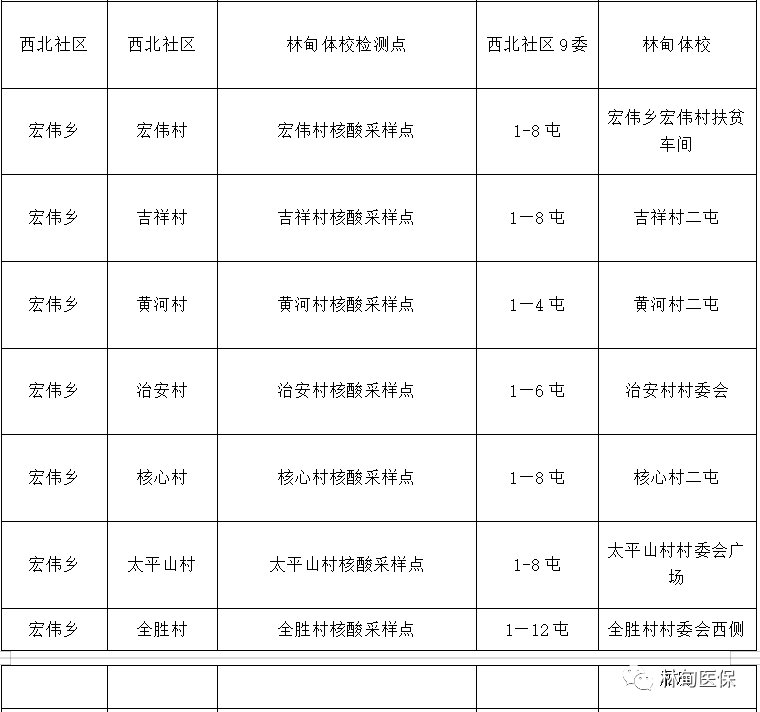 | 西北社区 | 西北社区 | 林甸体校检测点 | 西北社区9委 | 林甸体校 |
|---|---|---|---|---|
| 宏伟乡 | 宏伟村 | 宏伟村核酸采样点 | 1-8屯 | 宏伟乡宏伟村扶贫车间 |
| 宏伟乡 | 吉祥村 | 吉祥村核酸采样点 | 1—8屯 | 吉祥村二屯 |
| 宏伟乡 | 黄河村 | 黄河村核酸采样点 | 1—4屯 | 黄河村二屯 |
| 宏伟乡 | 治安村 | 治安村核酸采样点 | 1—6屯 | 治安村村委会 |
| 宏伟乡 | 核心村 | 核心村核酸采样点 | 1—8屯 | 核心村二屯 |
| 宏伟乡 | 太平山村 | 太平山村核酸采样点 | 1-8屯 | 太平山村村委会广场 |
| 宏伟乡 | 全胜村 | 全胜村核酸采样点 | 1—12屯 | 全胜村村委会西侧 |

林甸医保